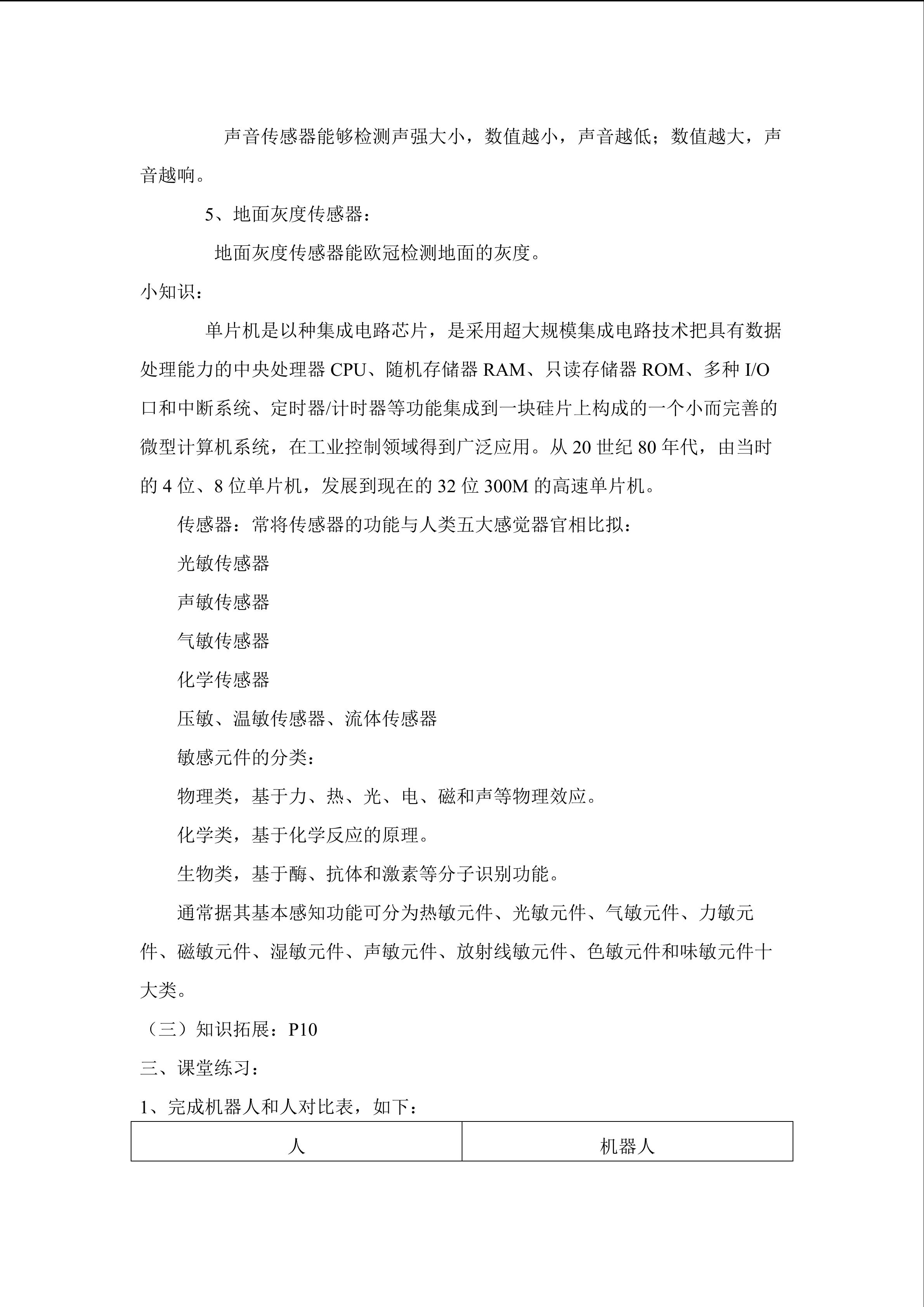 声音传感器能够检测声强大小，数值越小，声音越低；数值越大，声音越响。

5、地面灰度传感器：

地面灰度传感器能欧冠检测地面的灰度。

小知识：

单片机是以种集成电路芯片，是采用超大规模集成电路技术把具有数据处理能力的中央处理器 CPU、随机存储器 RAM、只读存储器 ROM、多种 I/O 口和中断系统、定时器/计时器等功能集成到一块硅片上构成的一个小而完善的微型计算机系统，在工业控制领域得到广泛应用。从 20 世纪 80 年代，由当时的 4 位、8 位单片机，发展到现在的 32 位 300M 的高速单片机。

传感器：常将传感器的功能与人类五大感觉器官相比拟：

光敏传感器

声敏传感器

气敏传感器

化学传感器

压敏、温敏传感器、流体传感器

敏感元件的分类：

物理类，基于力、热、光、电、磁和声等物理效应。

化学类，基于化学反应的原理。

生物类，基于酶、抗体和激素等分子识别功能。

通常据其基本感知功能可分为热敏元件、光敏元件、气敏元件、力敏元件、磁敏元件、湿敏元件、声敏元件、放射线敏元件、色敏元件和味敏元件十大类。

（三）知识拓展：P10

三、课堂练习：

1、完成机器人和人对比表，如下：

| 人 | 机器人 |
|---|---|